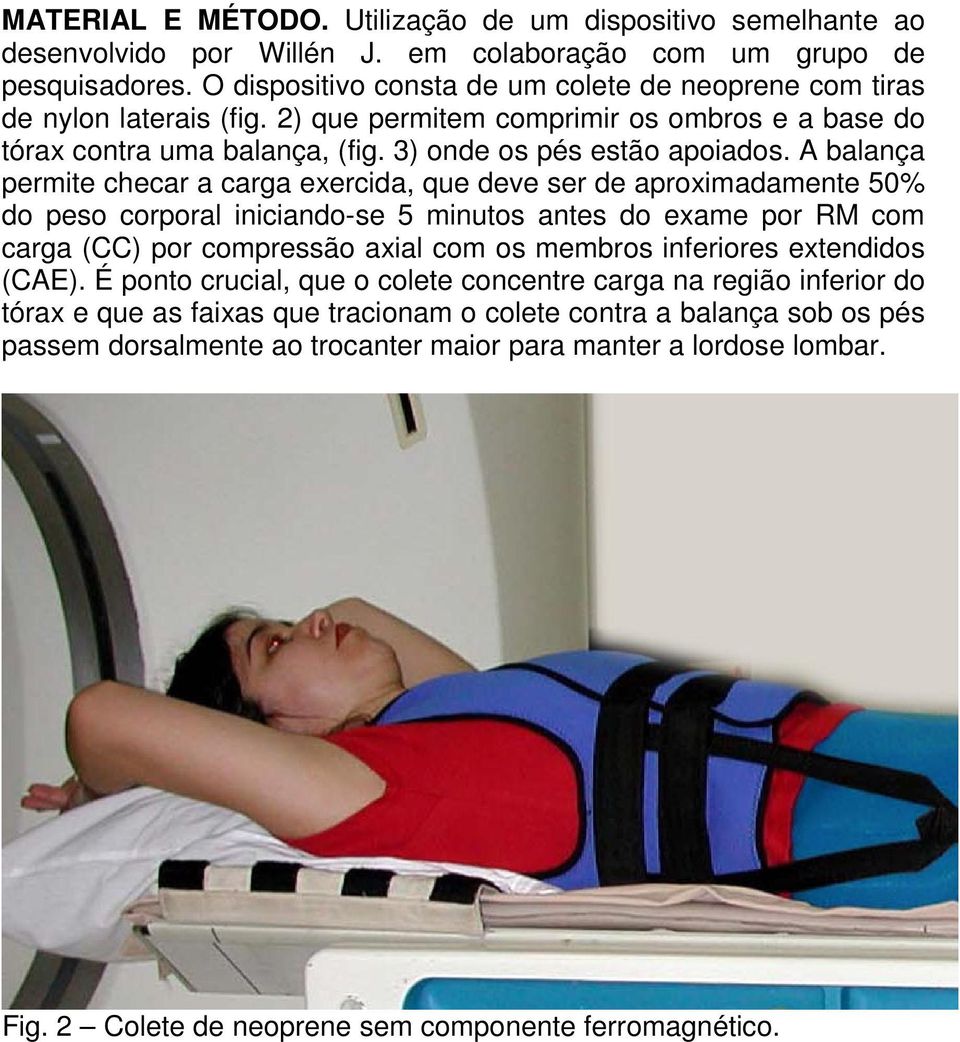 MATERIAL E MÉTODO. Utilização de um dispositivo semelhante ao desenvolvido por Willén J. em colaboração com um grupo de pesquisadores. O dispositivo consta de um colete de neoprene com tiras de nylon laterais (fig. 2) que permitem comprimir os ombros e a base do tórax contra uma balança, (fig. 3) onde os pés estão apoiados. A balança permite checar a carga exercida, que deve ser de aproximadamente 50% do peso corporal iniciando-se 5 minutos antes do exame por RM com carga (CC) por compressão axial com os membros inferiores extendidos (CAE). É ponto crucial, que o colete concentre carga na região inferior do tórax e que as faixas que tracionam o colete contra a balança sob os pés passem dorsalmente ao trocanter maior para manter a lordose lombar.

Fig. 2 – Colete de neoprene sem componente ferromagnético.